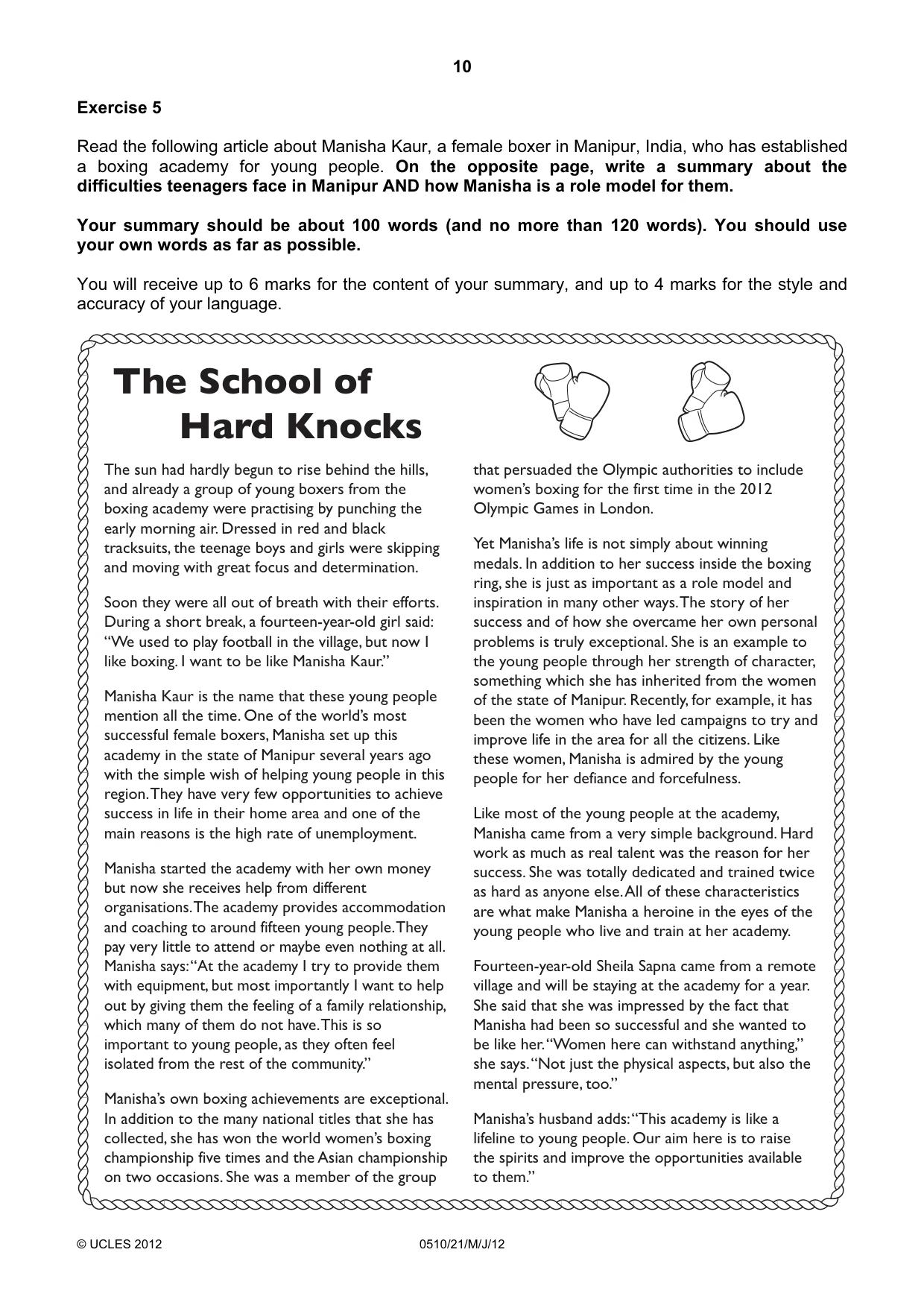 10

Exercise 5

Read the following article about Manisha Kaur, a female boxer in Manipur, India, who has established a boxing academy for young people. On the opposite page, write a summary about the difficulties teenagers face in Manipur AND how Manisha is a role model for them.

Your summary should be about 100 words (and no more than 120 words). You should use your own words as far as possible.

You will receive up to 6 marks for the content of your summary, and up to 4 marks for the style and accuracy of your language.

The School of Hard Knocks

The sun had hardly begun to rise behind the hills, and already a group of young boxers from the boxing academy were practising by punching the early morning air. Dressed in red and black tracksuits, the teenage boys and girls were skipping and moving with great focus and determination.

Soon they were all out of breath with their efforts. During a short break, a fourteen-year-old girl said: "We used to play football in the village, but now I like boxing. I want to be like Manisha Kaur."

Manisha Kaur is the name that these young people mention all the time. One of the world's most successful female boxers, Manisha set up this academy in the state of Manipur several years ago with the simple wish of helping young people in this region. They have very few opportunities to achieve success in life in their home area and one of the main reasons is the high rate of unemployment.

Manisha started the academy with her own money but now she receives help from different organisations. The academy provides accommodation and coaching to around fifteen young people. They pay very little to attend or maybe even nothing at all. Manisha says: "At the academy I try to provide them with equipment, but most importantly I want to help out by giving them the feeling of a family relationship, which many of them do not have. This is so important to young people, as they often feel isolated from the rest of the community."

Manisha's own boxing achievements are exceptional. In addition to the many national titles that she has collected, she has won the world women's boxing championship five times and the Asian championship on two occasions. She was a member of the group that persuaded the Olympic authorities to include women's boxing for the first time in the 2012 Olympic Games in London.

Yet Manisha's life is not simply about winning medals. In addition to her success inside the boxing ring, she is just as important as a role model and inspiration in many other ways. The story of her success and of how she overcame her own personal problems is truly exceptional. She is an example to the young people through her strength of character, something which she has inherited from the women of the state of Manipur. Recently, for example, it has been the women who have led campaigns to try and improve life in the area for all the citizens. Like these women, Manisha is admired by the young people for her defiance and forcefulness.

Like most of the young people at the academy, Manisha came from a very simple background. Hard work as much as real talent was the reason for her success. She was totally dedicated and trained twice as hard as anyone else. All of these characteristics are what make Manisha a heroine in the eyes of the young people who live and train at her academy.

Fourteen-year-old Sheila Sapna came from a remote village and will be staying at the academy for a year. She said that she was impressed by the fact that Manisha had been so successful and she wanted to be like her. "Women here can withstand anything," she says. "Not just the physical aspects, but also the mental pressure, too."

Manisha's husband adds: "This academy is like a lifeline to young people. Our aim here is to raise the spirits and improve the opportunities available to them."

© UCLES 2012 0510/21/M/J/12